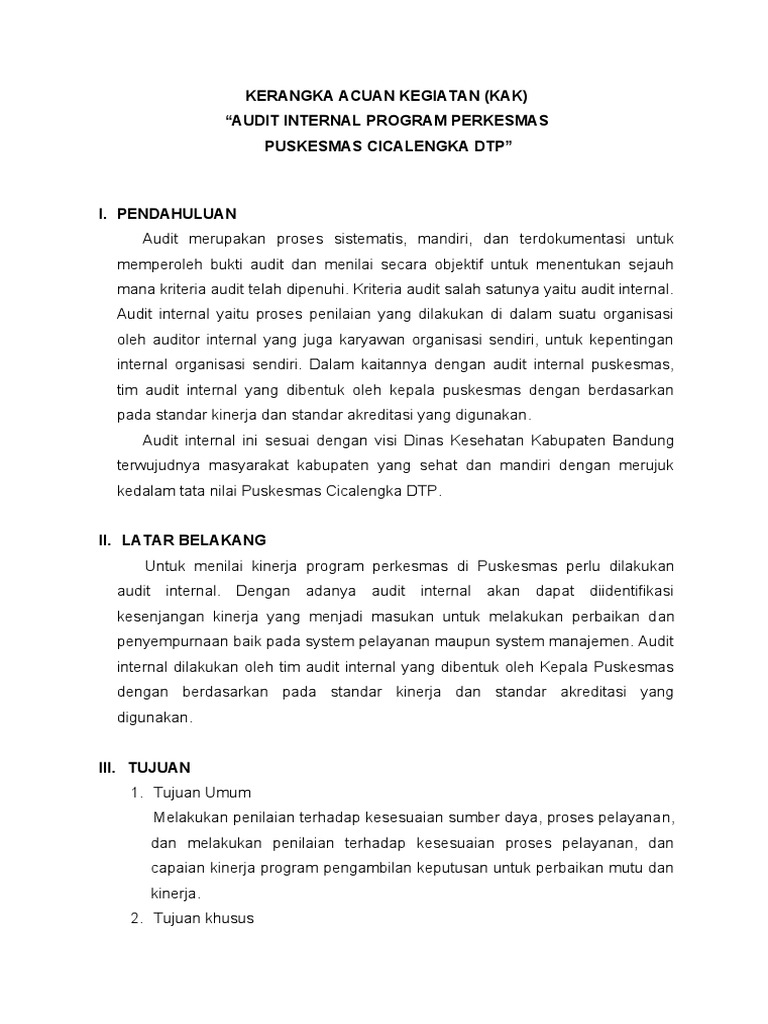 KERANGKA ACUAN KEGIATAN (KAK)
“AUDIT INTERNAL PROGRAM PERKESMAS
PUSKESMAS CICALENGKA DTP”

I. PENDAHULUAN

Audit merupakan proses sistematis, mandiri, dan terdokumentasi untuk memperoleh bukti audit dan menilai secara objektif untuk menentukan sejauh mana kriteria audit telah dipenuhi. Kriteria audit salah satunya yaitu audit internal. Audit internal yaitu proses penilaian yang dilakukan di dalam suatu organisasi oleh auditor internal yang juga karyawan organisasi sendiri, untuk kepentingan internal organisasi sendiri. Dalam kaitannya dengan audit internal puskesmas, tim audit internal yang dibentuk oleh kepala puskesmas dengan berdasarkan pada standar kinerja dan standar akreditasi yang digunakan.

Audit internal ini sesuai dengan visi Dinas Kesehatan Kabupaten Bandung terwujudnya masyarakat kabupaten yang sehat dan mandiri dengan merujuk kedalam tata nilai Puskesmas Cicalengka DTP.

II. LATAR BELAKANG

Untuk menilai kinerja program perkesmas di Puskesmas perlu dilakukan audit internal. Dengan adanya audit internal akan dapat diidentifikasi kesenjangan kinerja yang menjadi masukan untuk melakukan perbaikan dan penyempurnaan baik pada system pelayanan maupun system manajemen. Audit internal dilakukan oleh tim audit internal yang dibentuk oleh Kepala Puskesmas dengan berdasarkan pada standar kinerja dan standar akreditasi yang digunakan.

III. TUJUAN

1. Tujuan Umum

Melakukan penilaian terhadap kesesuaian sumber daya, proses pelayanan, dan melakukan penilaian terhadap kesesuaian proses pelayanan, dan capaian kinerja program pengambilan keputusan untuk perbaikan mutu dan kinerja.

2. Tujuan khusus